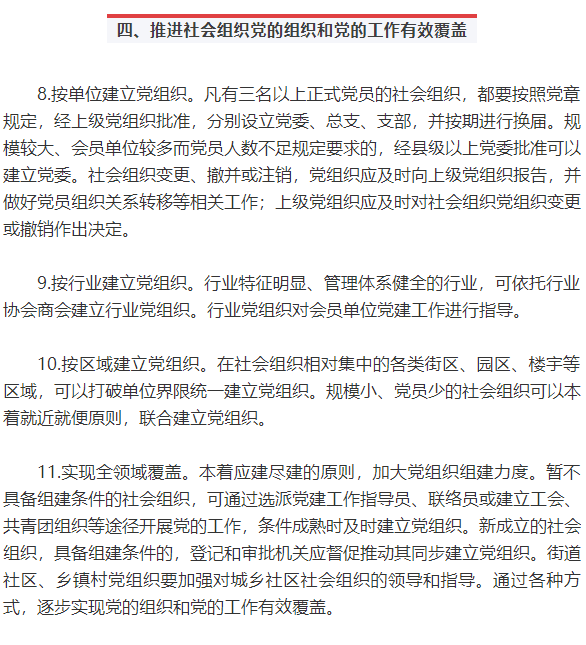 四、推进社会组织党的组织和党的工作有效覆盖

8.按单位建立党组织。凡有三名以上正式党员的社会组织，都要按照党章规定，经上级党组织批准，分别设立党委、总支、支部，并按期进行换届。规模较大、会员单位较多而党员人数不足规定要求的，经县级以上党委批准可以建立党委。社会组织变更、撤并或注销，党组织应及时向上级党组织报告，并做好党员组织关系转移等相关工作；上级党组织应及时对社会组织党组织变更或撤销作出决定。

9.按行业建立党组织。行业特征明显、管理体系健全的行业，可依托行业协会商会建立行业党组织。行业党组织对会员单位党建工作进行指导。

10.按区域建立党组织。在社会组织相对集中的各类街区、园区、楼宇等区域，可以打破单位界限统一建立党组织。规模小、党员少的社会组织可以本着就近就便原则，联合建立党组织。

11.实现全领域覆盖。本着应建尽建的原则，加大党组织组建力度。暂不具备组建条件的社会组织，可通过选派党建工作指导员、联络员或建立工会、共青团组织等途径开展党的工作，条件成熟时及时建立党组织。新成立的社会组织，具备组建条件的，登记和审批机关应督促推动其同步建立党组织。街道社区、乡镇村党组织要加强对城乡社区社会组织的领导和指导。通过各种方式，逐步实现党的组织和党的工作有效覆盖。